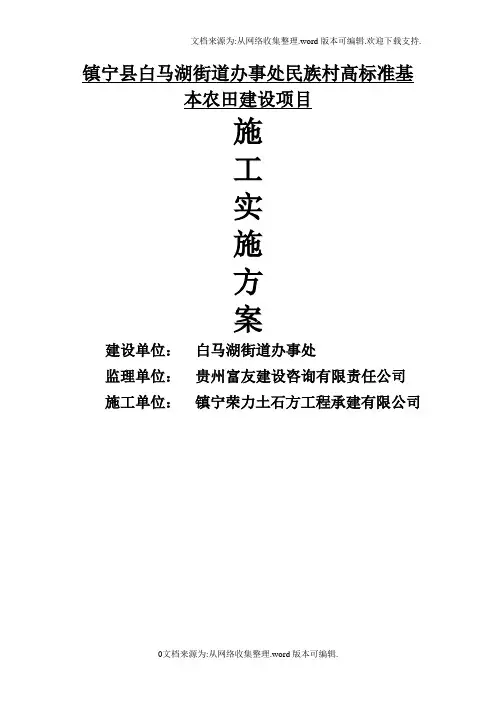 文档来源为:从网络收集整理.word版本可编辑.欢迎下载支持.

镇宁县白马湖街道办事处民族村高标准基本农田建设项目

施
工
实
施
方
案

建设单位： 白马湖街道办事处
监理单位： 贵州富友建设咨询有限责任公司
施工单位： 镇宁荣力土石方工程承建有限公司

0文档来源为:从网络收集整理.word版本可编辑.